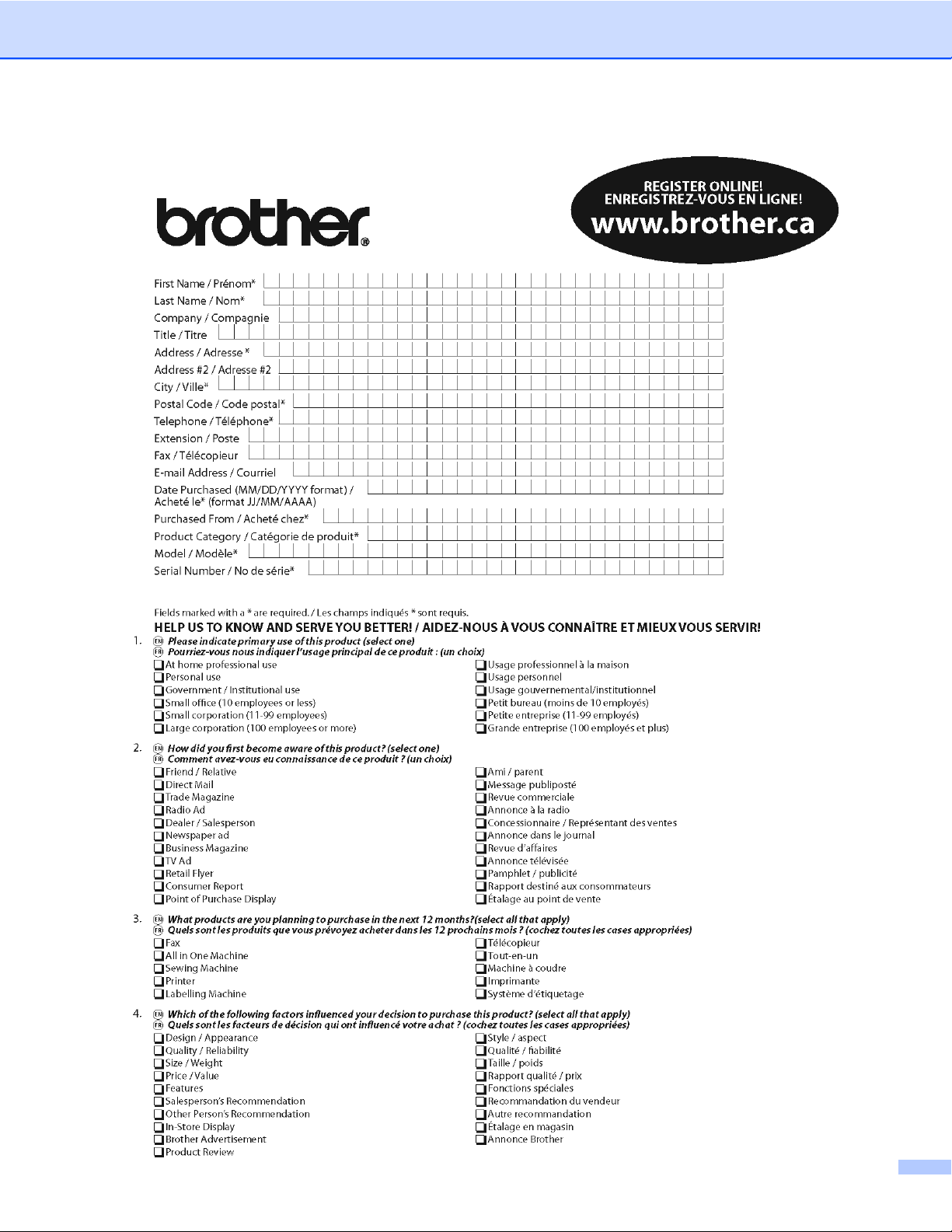 brother®

REGISTER ONLINE!
ENREGISTREZ-VOUS EN LIGNE!
www.brother.ca

First Name / Prénom*
Last Name / Nom*
Company / Compagnie
Title / Titre
Address / Adresse *
Address #2 / Adresse #2
City / Ville*
Postal Code / Code postal*
Telephone / Téléphone*
Extension / Poste
Fax / Télécopieur
E-mail Address / Courriel
Date Purchased (MM/DD/YYYY format) / Acheté le* (format JJ/MM/AAAA)
Purchased From / Acheté chez*
Product Category / Catégorie de produit*
Model / Modèle*
Serial Number / No de série*

Fields marked with a * are required. / Les champs indiqués * sont requis.

HELP US TO KNOW AND SERVE YOU BETTER! / AIDEZ-NOUS À VOUS CONNAÎTRE ET MIEUX VOUS SERVIR!

1. EN Please indicate primary use of this product (select one)
FR Pourriez-vous nous indiquer l'usage principal de ce produit : (un choix)
At home professional use
Personal use
Government / Institutional use
Small office (10 employees or less)
Small corporation (11-99 employees)
Large corporation (100 employees or more)
Usage professionnel à la maison
Usage personnel
Usage gouvernemental/institutionnel
Petit bureau (moins de 10 employés)
Petite entreprise (11-99 employés)
Grande entreprise (100 employés et plus)

2. EN How did you first become aware of this product? (select one)
FR Comment avez-vous eu connaissance de ce produit ? (un choix)
Friend / Relative
Direct Mail
Trade Magazine
Radio Ad
Dealer / Salesperson
Newspaper ad
Business Magazine
TV Ad
Retail Flyer
Consumer Report
Point of Purchase Display
Ami / parent
Message publiposté
Revue commerciale
Annonce à la radio
Concessionnaire / Représentant des ventes
Annonce dans le journal
Revue d'affaires
Annonce télévisée
Pamphlet / publicité
Rapport destiné aux consommateurs
Étalage au point de vente

3. EN What products are you planning to purchase in the next 12 months?(select all that apply)
FR Quels sont les produits que vous prévoyez acheter dans les 12 prochains mois ? (cochez toutes les cases appropriées)
Fax
All in One Machine
Sewing Machine
Printer
Labelling Machine
Télécopieur
Tout-en-un
Machine à coudre
Imprimante
Système d'étiquetage

4. EN Which of the following factors influenced your decision to purchase this product? (select all that apply)
FR Quels sont les facteurs de décision qui ont influencé votre achat ? (cochez toutes les cases appropriées)
Design / Appearance
Quality / Reliability
Size / Weight
Price / Value
Features
Salesperson's Recommendation
Other Person's Recommendation
In-Store Display
Brother Advertisement
Product Review
Style / aspect
Qualité / fiabilité
Taille / poids
Rapport qualité / prix
Fonctions spéciales
Recommandation du vendeur
Autre recommandation
Étalage en magasin
Annonce Brother